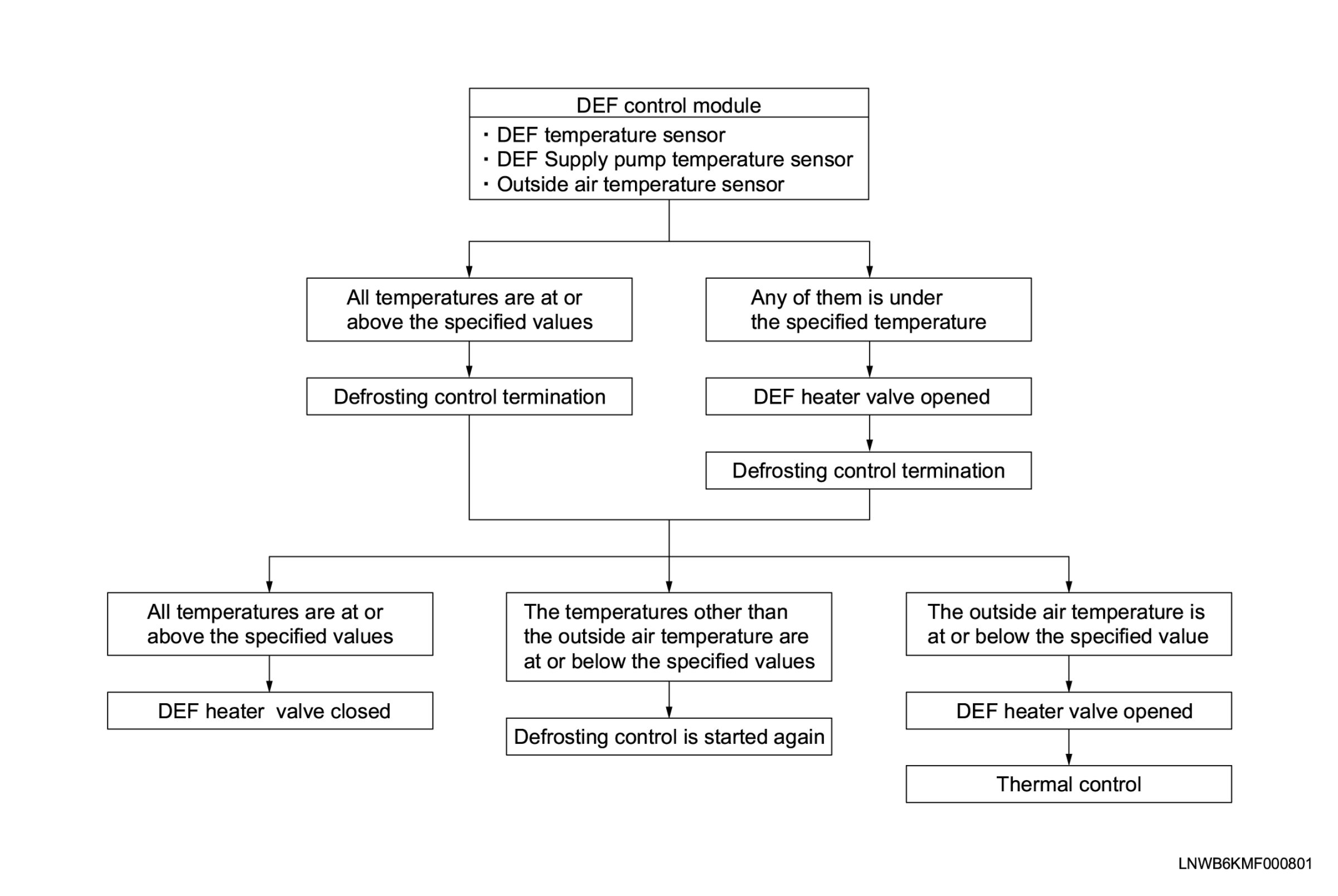 DEF control module

・DEF temperature sensor
・DEF Supply pump temperature sensor
・Outside air temperature sensor

All temperatures are at or above the specified values

Defrosting control termination

Any of them is under the specified temperature

DEF heater valve opened

Defrosting control termination

All temperatures are at or above the specified values

DEF heater valve closed

The temperatures other than the outside air temperature are at or below the specified values

Defrosting control is started again

The outside air temperature is at or below the specified value

DEF heater valve opened

Thermal control

LNWB6KMF000801